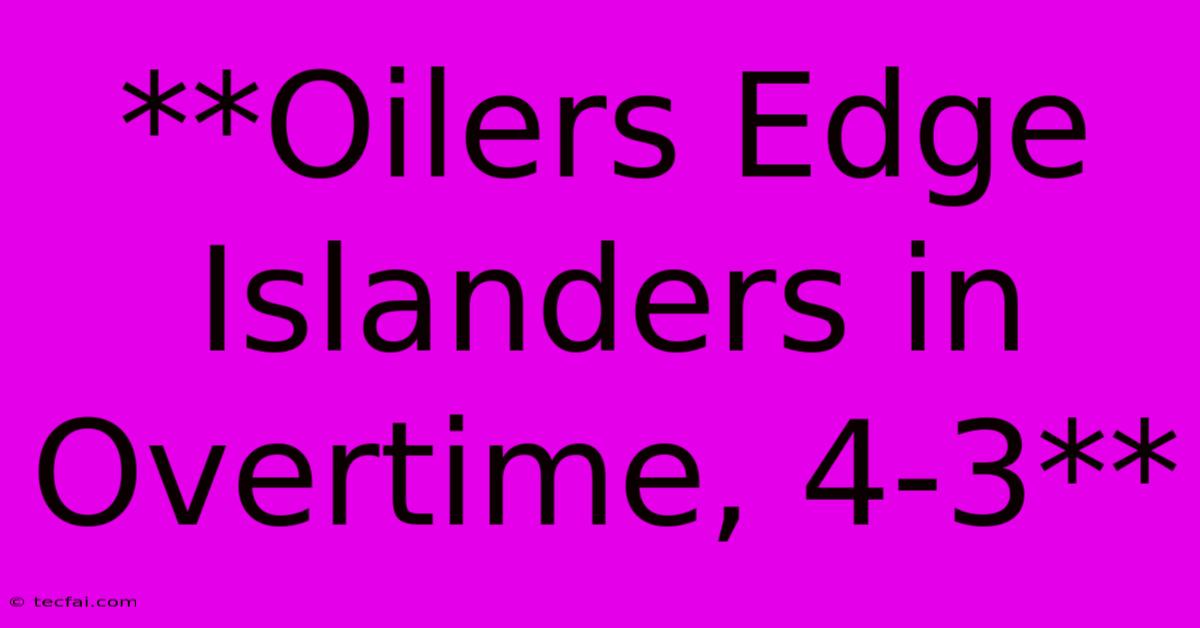 **Oilers Edge Islanders in Overtime, 4-3**

© tecfai.com